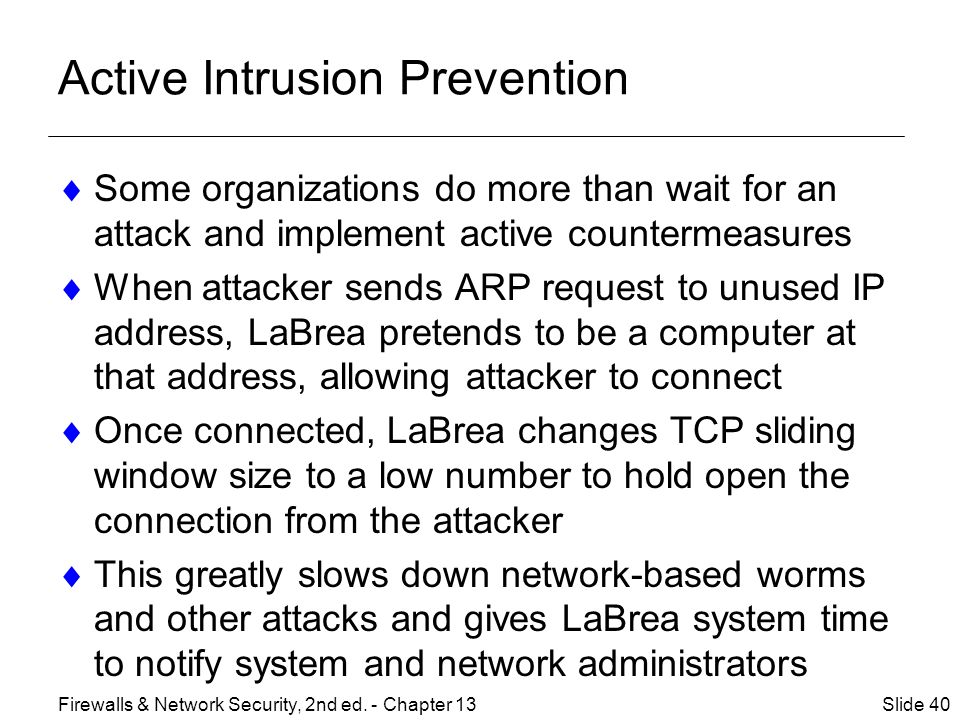 Active Intrusion Prevention

♦ Some organizations do more than wait for an attack and implement active countermeasures

♦ When attacker sends ARP request to unused IP address, LaBrea pretends to be a computer at that address, allowing attacker to connect

♦ Once connected, LaBrea changes TCP sliding window size to a low number to hold open the connection from the attacker

♦ This greatly slows down network-based worms and other attacks and gives LaBrea system time to notify system and network administrators

Firewalls & Network Security, 2nd ed. - Chapter 13

Slide 40